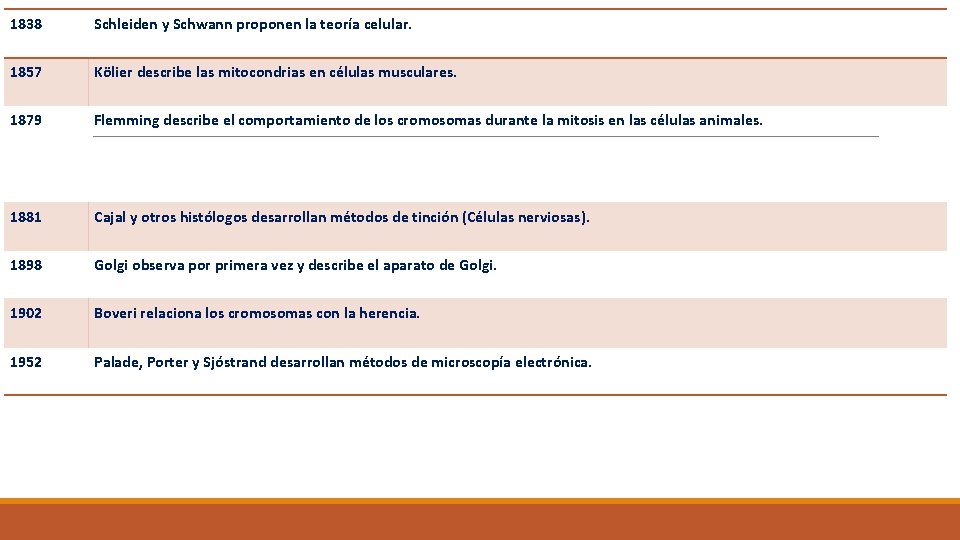 | | |
|---|---|
| 1838 | Schleiden y Schwann proponen la teoría celular. |
| 1857 | Kölier describe las mitocondrias en células musculares. |
| 1879 | Flemming describe el comportamiento de los cromosomas durante la mitosis en las células animales. |
| 1881 | Cajal y otros histólogos desarrollan métodos de tinción (Células nerviosas). |
| 1898 | Golgi observa por primera vez y describe el aparato de Golgi. |
| 1902 | Boveri relaciona los cromosomas con la herencia. |
| 1952 | Palade, Porter y Sjóstrand desarrollan métodos de microscopía electrónica. |